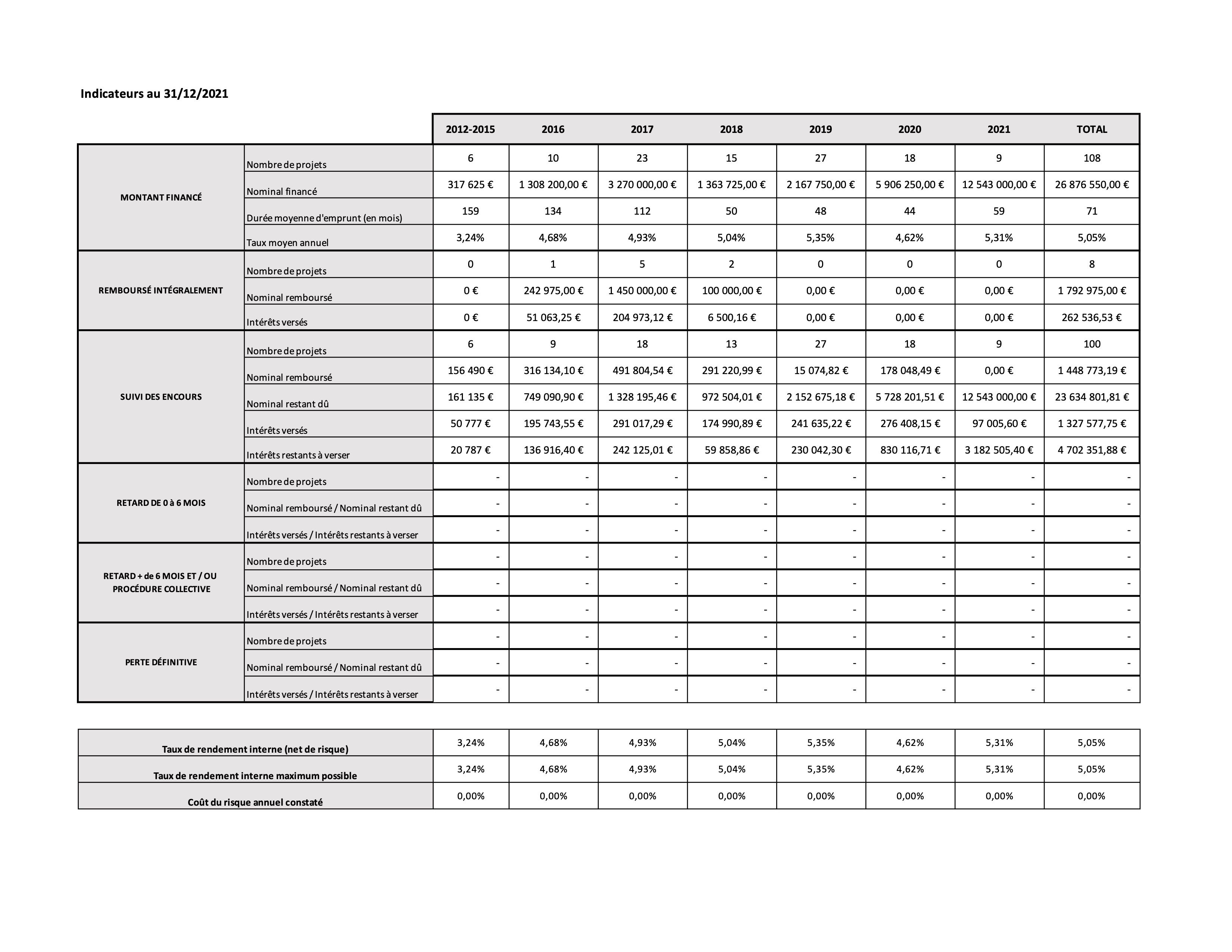 Indicateurs au 31/12/2021

| | | 2012-2015 | 2016 | 2017 | 2018 | 2019 | 2020 | 2021 | TOTAL |
|---|---|---|---|---|---|---|---|---|---|
| MONTANT FINANCÉ | Nombre de projets | 6 | 10 | 23 | 15 | 27 | 18 | 9 | 108 |
| | Nominal financé | 317 625 € | 1 308 200,00 € | 3 270 000,00 € | 1 363 725,00 € | 2 167 750,00 € | 5 906 250,00 € | 12 543 000,00 € | 26 876 550,00 € |
| | Durée moyenne d'emprunt (en mois) | 159 | 134 | 112 | 50 | 48 | 44 | 59 | 71 |
| | Taux moyen annuel | 3,24% | 4,68% | 4,93% | 5,04% | 5,35% | 4,62% | 5,31% | 5,05% |
| REMBOURSÉ INTÉGRALEMENT | Nombre de projets | 0 | 1 | 5 | 2 | 0 | 0 | 0 | 8 |
| | Nominal remboursé | 0 € | 242 975,00 € | 1 450 000,00 € | 100 000,00 € | 0,00 € | 0,00 € | 0,00 € | 1 792 975,00 € |
| | Intérêts versés | 0 € | 51 063,25 € | 204 973,12 € | 6 500,16 € | 0,00 € | 0,00 € | 0,00 € | 262 536,53 € |
| SUIVI DES ENCOURS | Nombre de projets | 6 | 9 | 18 | 13 | 27 | 18 | 9 | 100 |
| | Nominal remboursé | 156 490 € | 316 134,10 € | 491 804,54 € | 291 220,99 € | 15 074,82 € | 178 048,49 € | 0,00 € | 1 448 773,19 € |
| | Nominal restant dû | 161 135 € | 749 090,90 € | 1 328 195,46 € | 972 504,01 € | 2 152 675,18 € | 5 728 201,51 € | 12 543 000,00 € | 23 634 801,81 € |
| | Intérêts versés | 50 777 € | 195 743,55 € | 291 017,29 € | 174 990,89 € | 241 635,22 € | 276 408,15 € | 97 005,60 € | 1 327 577,75 € |
| | Intérêts restants à verser | 20 787 € | 136 916,40 € | 242 125,01 € | 59 858,86 € | 230 042,30 € | 830 116,71 € | 3 182 505,40 € | 4 702 351,88 € |
| RETARD DE 0 à 6 MOIS | Nombre de projets | - | - | - | - | - | - | - | - |
| | Nominal remboursé / Nominal restant dû | - | - | - | - | - | - | - | - |
| | Intérêts versés / Intérêts restants à verser | - | - | - | - | - | - | - | - |
| RETARD + de 6 MOIS ET / OU PROCÉDURE COLLECTIVE | Nombre de projets | - | - | - | - | - | - | - | - |
| | Nominal remboursé / Nominal restant dû | - | - | - | - | - | - | - | - |
| | Intérêts versés / Intérêts restants à verser | - | - | - | - | - | - | - | - |
| PERTE DÉFINITIVE | Nombre de projets | - | - | - | - | - | - | - | - |
| | Nominal remboursé / Nominal restant dû | - | - | - | - | - | - | - | - |
| | Intérêts versés / Intérêts restants à verser | - | - | - | - | - | - | - | - |

| | | | | | | | | |
|---|---|---|---|---|---|---|---|---|
| Taux de rendement interne (net de risque) | 3,24% | 4,68% | 4,93% | 5,04% | 5,35% | 4,62% | 5,31% | 5,05% |
| Taux de rendement interne maximum possible | 3,24% | 4,68% | 4,93% | 5,04% | 5,35% | 4,62% | 5,31% | 5,05% |
| Coût du risque annuel constaté | 0,00% | 0,00% | 0,00% | 0,00% | 0,00% | 0,00% | 0,00% | 0,00% |